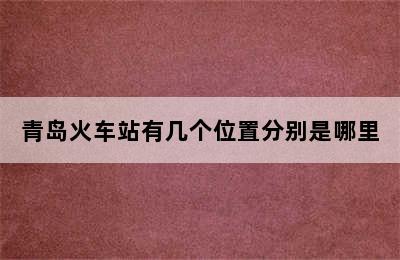 青岛火车站有几个位置分别是哪里